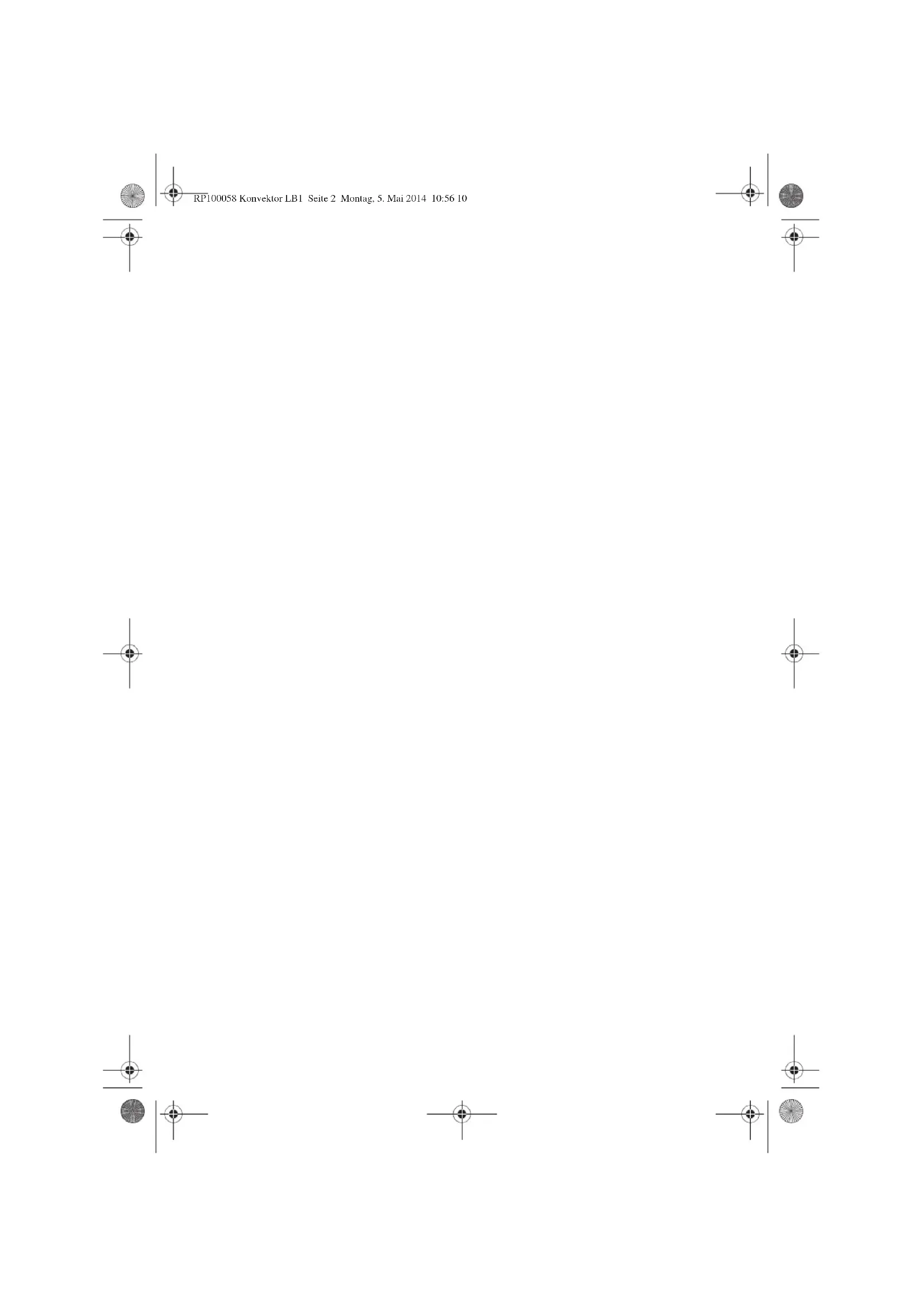 RP100058 Konvektor LB1 Seite 2 Montag, 5. Mai 2014 10:56 10